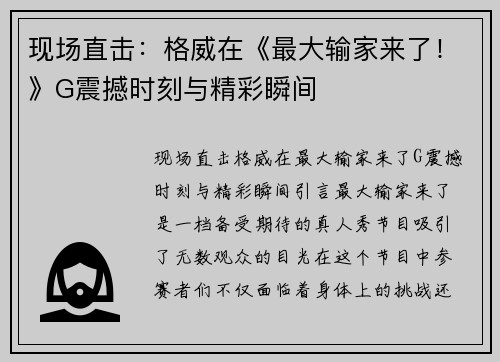 现场直击：格威在《最大输家来了！》G震撼时刻与精彩瞬间

现场直击格威在最大输家来了G震撼时刻与精彩瞬间引言最大输家来了是一档备受期待的真人秀节目吸引了无数观众的目光在这个节目中参赛者们不仅面临着身体上的挑战还